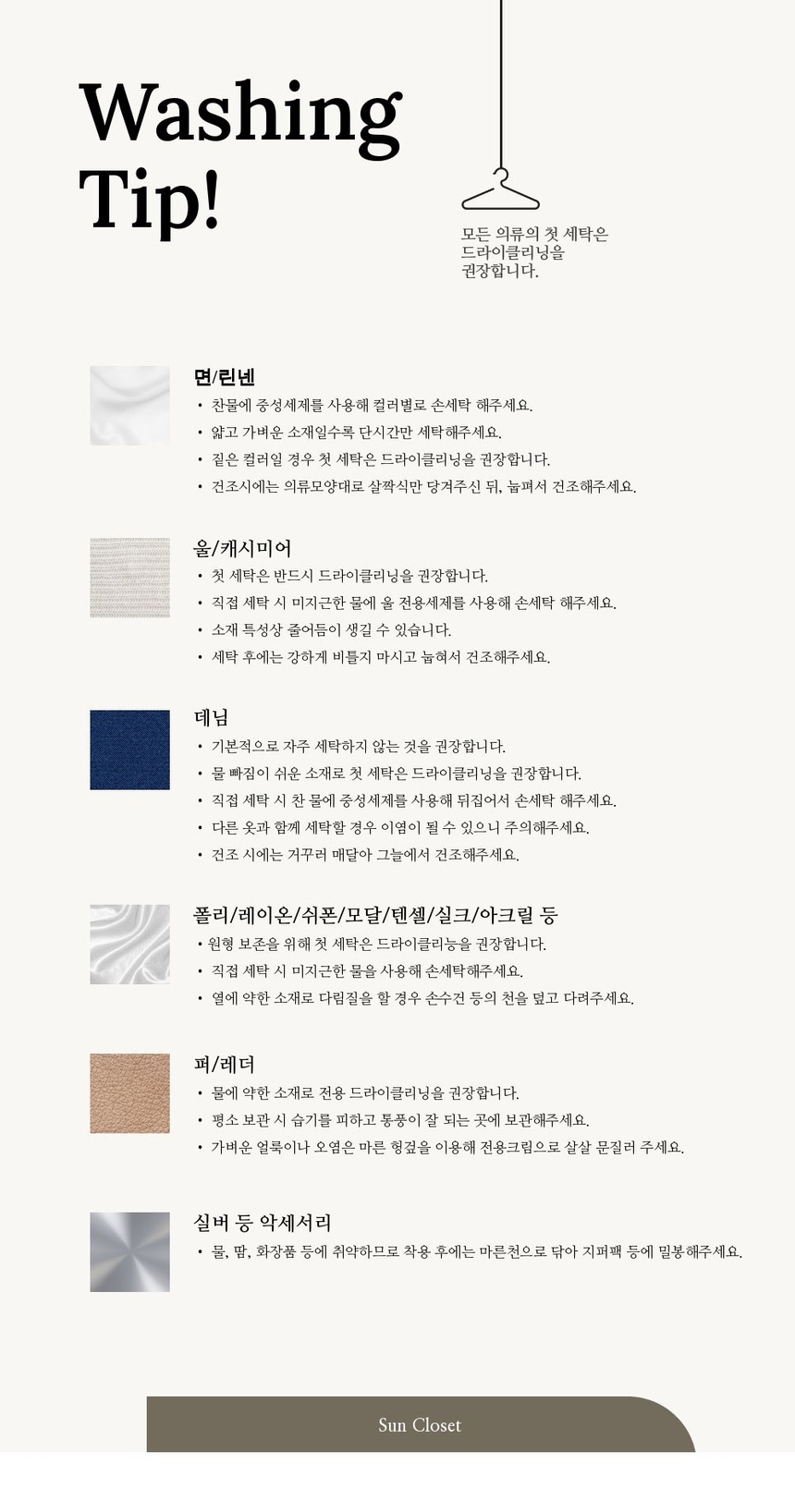 Washing Tip!

모든 의류의 첫 세탁은 드라이클리닝을 권장합니다.

면/린넨
• 찬물에 중성세제를 사용해 컬러별로 손세탁 해주세요.
• 얇고 가벼운 소재일수록 단시간만 세탁해주세요.
• 짙은 컬러일 경우 첫 세탁은 드라이클리닝을 권장합니다.
• 건조시에는 의류모양대로 살짝식만 당겨주신 뒤, 눕펴서 건조해주세요.

울/캐시미어
• 첫 세탁은 반드시 드라이클리닝을 권장합니다.
• 직접 세탁 시 미지근한 물에 울 전용세제를 사용해 손세탁 해주세요.
• 소재 특성상 줄어듬이 생길 수 있습니다.
• 세탁 후에는 강하게 비틀지 마시고 눕혀서 건조해주세요.

데님
• 기본적으로 자주 세탁하지 않는 것을 권장합니다.
• 물 빠짐이 쉬운 소재로 첫 세탁은 드라이클리닝을 권장합니다.
• 직접 세탁 시 찬 물에 중성세제를 사용해 뒤집어서 손세탁 해주세요.
• 다른 옷과 함께 세탁할 경우 이염이 될 수 있으니 주의해주세요.
• 건조 시에는 거꾸러 매달아 그늘에서 건조해주세요.

폴리/레이온/쉬폰/모달/텐셀/실크/아크릴 등
• 원형 보존을 위해 첫 세탁은 드라이클리능을 권장합니다.
• 직접 세탁 시 미지근한 물을 사용해 손세탁해주세요.
• 열에 약한 소재로 다림질을 할 경우 손수건 등의 천을 덮고 다려주세요.

퍼/레더
• 물에 약한 소재로 전용 드라이클리닝을 권장합니다.
• 평소 보관 시 습기를 피하고 통풍이 잘 되는 곳에 보관해주세요.
• 가벼운 얼룩이나 오염은 마른 헝겊을 이용해 전용크림으로 살살 문질러 주세요.

실버 등 악세서리
• 물, 땀, 화장품 등에 취약하므로 착용 후에는 마른천으로 닦아 지퍼팩 등에 밀봉해주세요.

Sun Closet